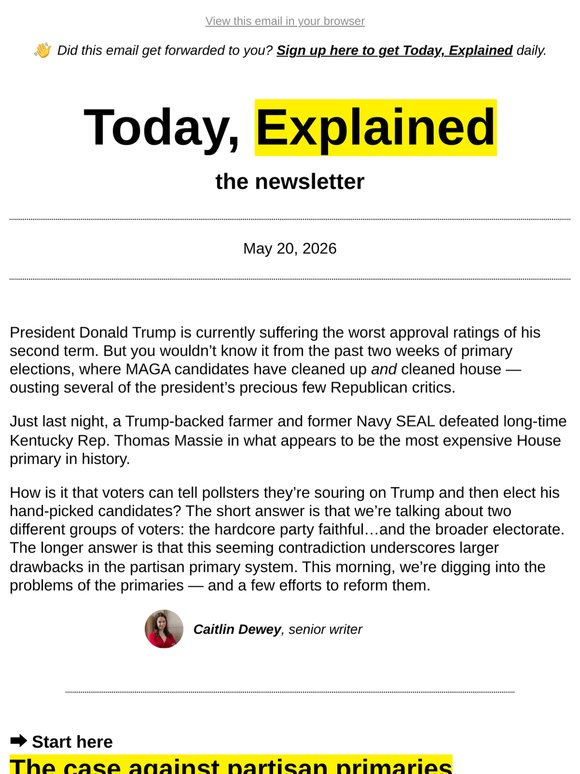 View this email in your browser

👋 Did this email get forwarded to you? Sign up here to get Today, Explained daily.

Today, Explained

the newsletter

May 20, 2026

President Donald Trump is currently suffering the worst approval ratings of his second term. But you wouldn't know it from the past two weeks of primary elections, where MAGA candidates have cleaned up and cleaned house — ousting several of the president's precious few Republican critics.

Just last night, a Trump-backed farmer and former Navy SEAL defeated long-time Kentucky Rep. Thomas Massie in what appears to be the most expensive House primary in history.

How is it that voters can tell pollsters they're souring on Trump and then elect his hand-picked candidates? The short answer is that we're talking about two different groups of voters: the hardcore party faithful…and the broader electorate. The longer answer is that this seeming contradiction underscores larger drawbacks in the partisan primary system. This morning, we're digging into the problems of the primaries — and a few efforts to reform them.

Caitlin Dewey, senior writer

➡ Start here

The case against partisan primaries